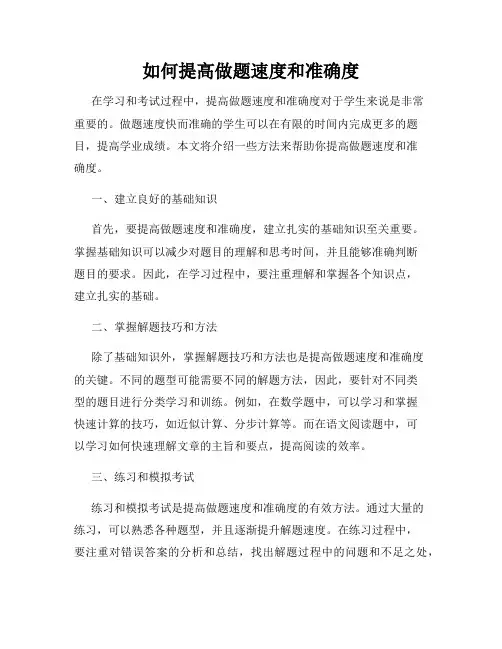 如何提高做题速度和准确度

在学习和考试过程中，提高做题速度和准确度对于学生来说是非常重要的。做题速度快而准确的学生可以在有限的时间内完成更多的题目，提高学业成绩。本文将介绍一些方法来帮助你提高做题速度和准确度。

一、建立良好的基础知识

首先，要提高做题速度和准确度，建立扎实的基础知识至关重要。掌握基础知识可以减少对题目的理解和思考时间，并且能够准确判断题目的要求。因此，在学习过程中，要注重理解和掌握各个知识点，建立扎实的基础。

二、掌握解题技巧和方法

除了基础知识外，掌握解题技巧和方法也是提高做题速度和准确度的关键。不同的题型可能需要不同的解题方法，因此，要针对不同类型的题目进行分类学习和训练。例如，在数学题中，可以学习和掌握快速计算的技巧，如近似计算、分步计算等。而在语文阅读题中，可以学习如何快速理解文章的主旨和要点，提高阅读的效率。

三、练习和模拟考试

练习和模拟考试是提高做题速度和准确度的有效方法。通过大量的练习，可以熟悉各种题型，并且逐渐提升解题速度。在练习过程中，要注重对错误答案的分析和总结，找出解题过程中的问题和不足之处，